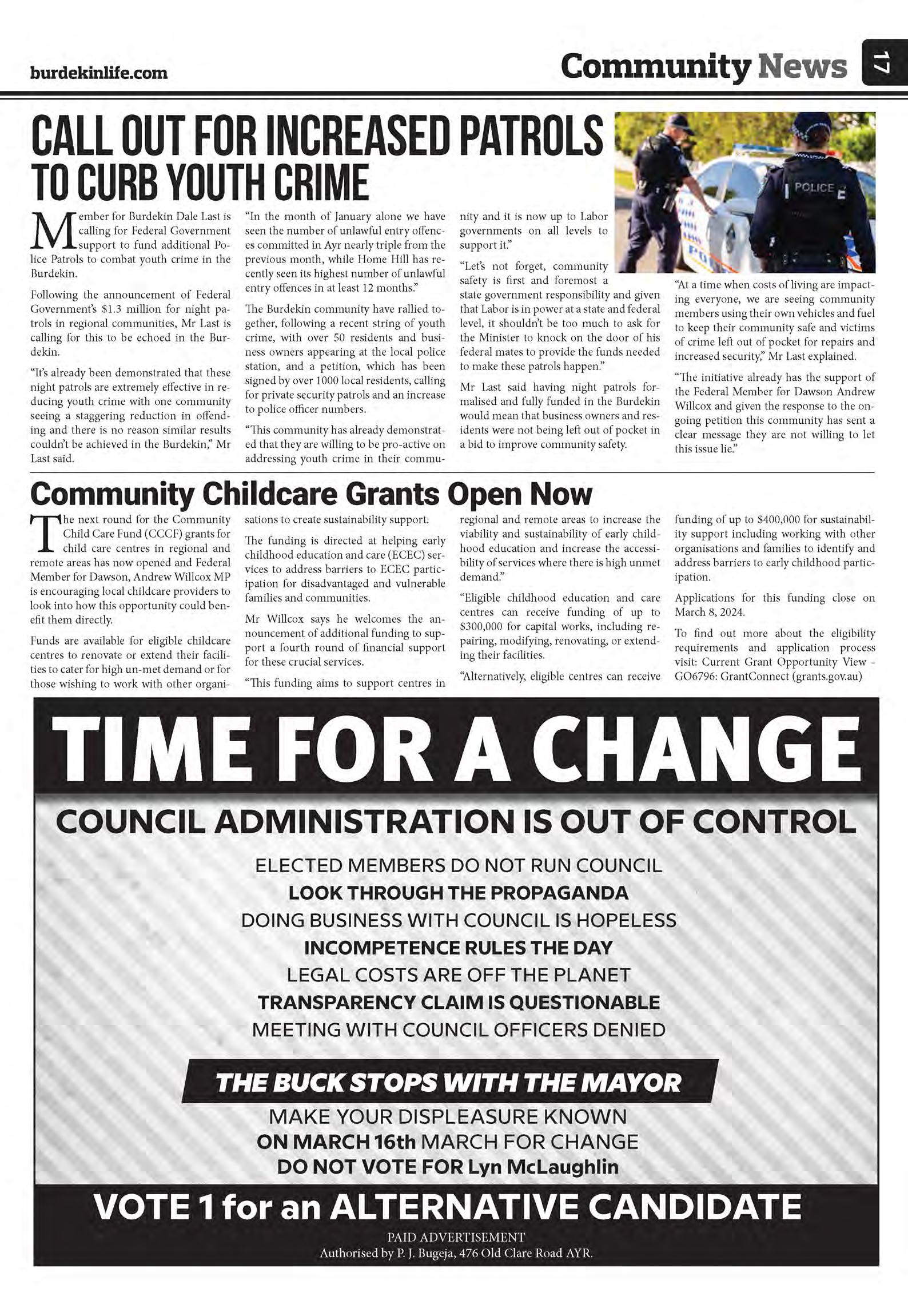 burdekinlife.com

Community News

17

CALL OUT FOR INCREASED PATROLS TO CURB YOUTH CRIME

POLICE

Member for Burdekin Dale Last is calling for Federal Government support to fund additional Police Patrols to combat youth crime in the Burdekin.

Following the announcement of Federal Government's $1.3 million for night patrols in regional communities, Mr Last is calling for this to be echoed in the Burdekin.

"It's already been demonstrated that these night patrols are extremely effective in reducing youth crime with one community seeing a staggering reduction in offending and there is no reason similar results couldn't be achieved in the Burdekin," Mr Last said.

"In the month of January alone we have seen the number of unlawful entry offences committed in Ayr nearly triple from the previous month, while Home Hill has recently seen its highest number of unlawful entry offences in at least 12 months."

The Burdekin community have rallied together, following a recent string of youth crime, with over 50 residents and business owners appearing at the local police station, and a petition, which has been signed by over 1000 local residents, calling for private security patrols and an increase to police officer numbers.

"This community has already demonstrated that they are willing to be pro-active on addressing youth crime in their community and it is now up to Labor governments on all levels to support it."

"Let's not forget, community safety is first and foremost a state government responsibility and given that Labor is in power at a state and federal level, it shouldn't be too much to ask for the Minister to knock on the door of his federal mates to provide the funds needed to make these patrols happen."

Mr Last said having night patrols formalised and fully funded in the Burdekin would mean that business owners and residents were not being left out of pocket in a bid to improve community safety.

"At a time when costs of living are impacting everyone, we are seeing community members using their own vehicles and fuel to keep their community safe and victims of crime left out of pocket for repairs and increased security," Mr Last explained.

"The initiative already has the support of the Federal Member for Dawson Andrew Willcox and given the response to the ongoing petition this community has sent a clear message they are not willing to let this issue lie."

Community Childcare Grants Open Now

The next round for the Community Child Care Fund (CCCF) grants for child care centres in regional and remote areas has now opened and Federal Member for Dawson, Andrew Willcox MP is encouraging local childcare providers to look into how this opportunity could benefit them directly.

Funds are available for eligible childcare centres to renovate or extend their facilities to cater for high un-met demand or for those wishing to work with other organisations to create sustainability support.

The funding is directed at helping early childhood education and care (ECEC) services to address barriers to ECEC participation for disadvantaged and vulnerable families and communities.

Mr Willcox says he welcomes the announcement of additional funding to support a fourth round of financial support for these crucial services.

"This funding aims to support centres in regional and remote areas to increase the viability and sustainability of early childhood education and increase the accessibility of services where there is high unmet demand."

"Eligible childhood education and care centres can receive funding of up to $300,000 for capital works, including repairing, modifying, renovating, or extending their facilities.

"Alternatively, eligible centres can receive funding of up to $400,000 for sustainability support including working with other organisations and families to identify and address barriers to early childhood participation.

Applications for this funding close on March 8, 2024.

To find out more about the eligibility requirements and application process visit: Current Grant Opportunity View - GO6796: GrantConnect (grants.gov.au)

TIME FOR A CHANGE

COUNCIL ADMINISTRATION IS OUT OF CONTROL

ELECTED MEMBERS DO NOT RUN COUNCIL
LOOK THROUGH THE PROPAGANDA
DOING BUSINESS WITH COUNCIL IS HOPELESS
INCOMPETENCE RULES THE DAY
LEGAL COSTS ARE OFF THE PLANET
TRANSPARENCY CLAIM IS QUESTIONABLE
MEETING WITH COUNCIL OFFICERS DENIED

THE BUCK STOPS WITH THE MAYOR

MAKE YOUR DISPLEASURE KNOWN
ON MARCH 16th MARCH FOR CHANGE
DO NOT VOTE FOR Lyn McLaughlin

VOTE 1 for an ALTERNATIVE CANDIDATE

PAID ADVERTISEMENT
Authorised by P. J. Bugeja, 476 Old Clare Road AYR.